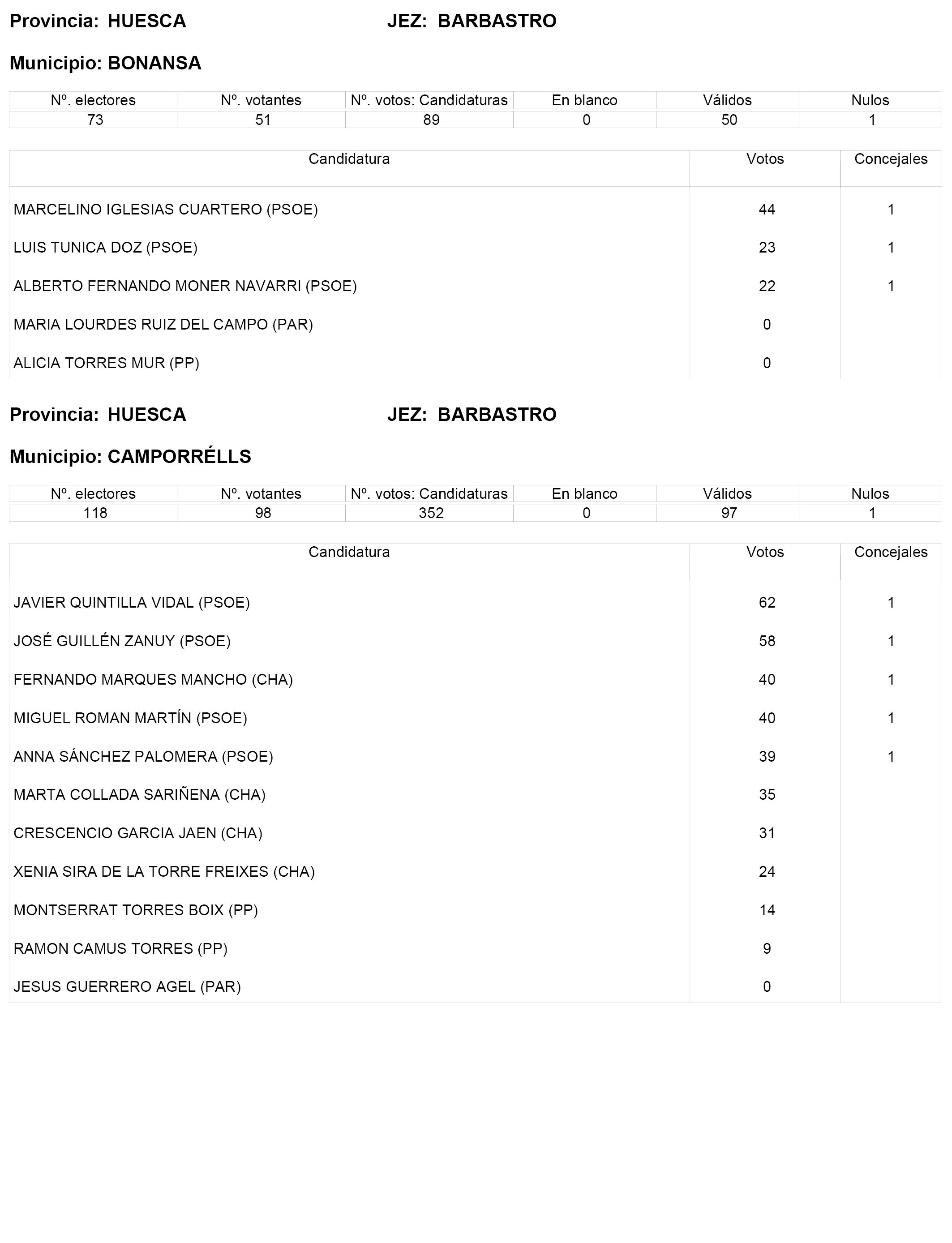 Provincia: HUESCA JEZ: BARBASTRO

Municipio: BONANSA

| Nº. electores | Nº. votantes | Nº. votos: Candidaturas | En blanco | Válidos | Nulos |
|---|---|---|---|---|---|
| 73 | 51 | 89 | 0 | 50 | 1 |

| Candidatura | Votos | Concejales |
|---|---|---|
| MARCELINO IGLESIAS CUARTERO (PSOE) | 44 | 1 |
| LUIS TUNICA DOZ (PSOE) | 23 | 1 |
| ALBERTO FERNANDO MONER NAVARRI (PSOE) | 22 | 1 |
| MARIA LOURDES RUIZ DEL CAMPO (PAR) | 0 | |
| ALICIA TORRES MUR (PP) | 0 | |

Provincia: HUESCA JEZ: BARBASTRO

Municipio: CAMPORRÉLLS

| Nº. electores | Nº. votantes | Nº. votos: Candidaturas | En blanco | Válidos | Nulos |
|---|---|---|---|---|---|
| 118 | 98 | 352 | 0 | 97 | 1 |

| Candidatura | Votos | Concejales |
|---|---|---|
| JAVIER QUINTILLA VIDAL (PSOE) | 62 | 1 |
| JOSÉ GUILLÉN ZANUY (PSOE) | 58 | 1 |
| FERNANDO MARQUES MANCHO (CHA) | 40 | 1 |
| MIGUEL ROMAN MARTÍN (PSOE) | 40 | 1 |
| ANNA SÁNCHEZ PALOMERA (PSOE) | 39 | 1 |
| MARTA COLLADA SARIÑENA (CHA) | 35 | |
| CRESCENCIO GARCIA JAEN (CHA) | 31 | |
| XENIA SIRA DE LA TORRE FREIXES (CHA) | 24 | |
| MONTSERRAT TORRES BOIX (PP) | 14 | |
| RAMON CAMUS TORRES (PP) | 9 | |
| JESUS GUERRERO AGEL (PAR) | 0 | |